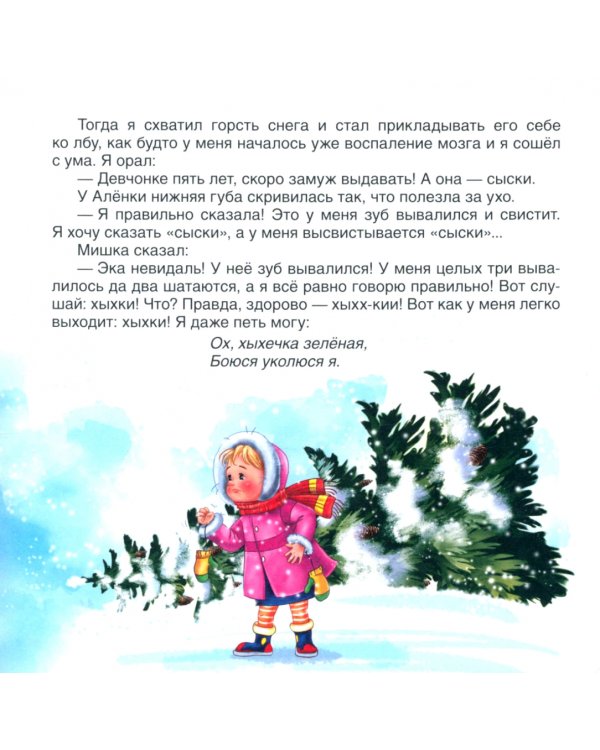 Тогда я схватил горсть снега и стал прикладывать его себе ко лбу, как будто у меня началось уже воспаление мозга и я сошёл с ума. Я орал:

— Девчонке пять лет, скоро замуж выдавать! А она — сыски.

У Алёнки нижняя губа скривилась так, что полезла за ухо.

— Я правильно сказала! Это у меня зуб вывалился и свистит. Я хочу сказать «сыски», а у меня высвистывается «сыски»...

Мишка сказал:

— Эка невидаль! У неё зуб вывалился! У меня целых три вывалилось да два шатаются, а я всё равно говорю правильно! Вот слушай: хыхки! Что? Правда, здорово — хыхх-кии! Вот как у меня легко выходит: хыхки! Я даже петь могу:

Ох, хыхечка зелёная,
Боюся уколюся я.